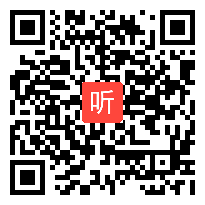 听